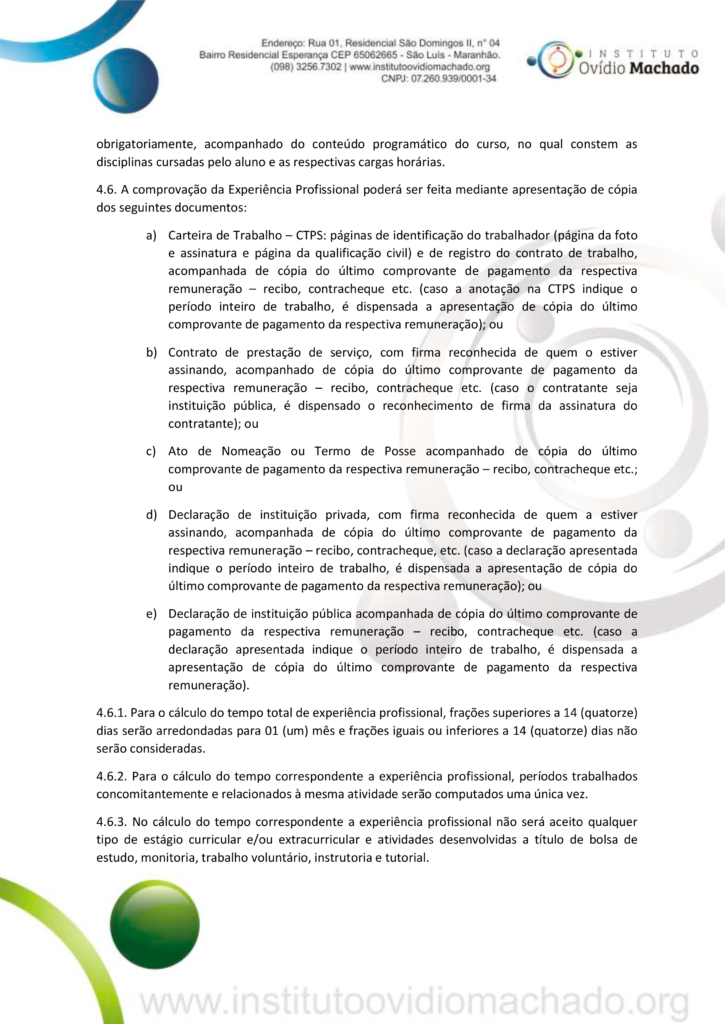 Endereço: Rua 01, Residencial São Domingos II, n° 04
Bairro Residencial Esperança CEP 65062665 - São Luís - Maranhão.
(098) 3256.7302 | www.institutoovidiomachado.org
CNPJ: 07.260.939/0001-34

INSTITUTO
Ovídio Machado

obrigatoriamente, acompanhado do conteúdo programático do curso, no qual constem as disciplinas cursadas pelo aluno e as respectivas cargas horárias.

4.6. A comprovação da Experiência Profissional poderá ser feita mediante apresentação de cópia dos seguintes documentos:

a) Carteira de Trabalho – CTPS: páginas de identificação do trabalhador (página da foto e assinatura e página da qualificação civil) e de registro do contrato de trabalho, acompanhada de cópia do último comprovante de pagamento da respectiva remuneração – recibo, contracheque etc. (caso a anotação na CTPS indique o período inteiro de trabalho, é dispensada a apresentação de cópia do último comprovante de pagamento da respectiva remuneração); ou

b) Contrato de prestação de serviço, com firma reconhecida de quem o estiver assinando, acompanhado de cópia do último comprovante de pagamento da respectiva remuneração – recibo, contracheque etc. (caso o contratante seja instituição pública, é dispensado o reconhecimento de firma da assinatura do contratante); ou

c) Ato de Nomeação ou Termo de Posse acompanhado de cópia do último comprovante de pagamento da respectiva remuneração – recibo, contracheque etc.; ou

d) Declaração de instituição privada, com firma reconhecida de quem a estiver assinando, acompanhada de cópia do último comprovante de pagamento da respectiva remuneração – recibo, contracheque, etc. (caso a declaração apresentada indique o período inteiro de trabalho, é dispensada a apresentação de cópia do último comprovante de pagamento da respectiva remuneração); ou

e) Declaração de instituição pública acompanhada de cópia do último comprovante de pagamento da respectiva remuneração – recibo, contracheque etc. (caso a declaração apresentada indique o período inteiro de trabalho, é dispensada a apresentação de cópia do último comprovante de pagamento da respectiva remuneração).

4.6.1. Para o cálculo do tempo total de experiência profissional, frações superiores a 14 (quatorze) dias serão arredondadas para 01 (um) mês e frações iguais ou inferiores a 14 (quatorze) dias não serão consideradas.

4.6.2. Para o cálculo do tempo correspondente a experiência profissional, períodos trabalhados concomitantemente e relacionados à mesma atividade serão computados uma única vez.

4.6.3. No cálculo do tempo correspondente a experiência profissional não será aceito qualquer tipo de estágio curricular e/ou extracurricular e atividades desenvolvidas a título de bolsa de estudo, monitoria, trabalho voluntário, instrutoria e tutorial.

www.institutoovidiomachado.org